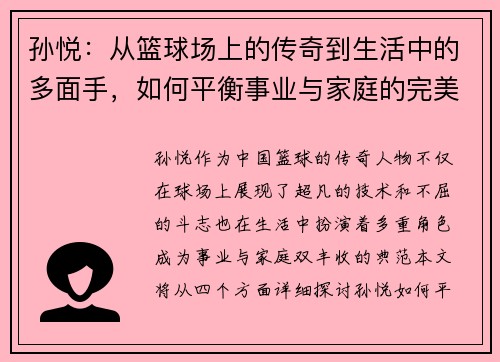 孙悦：从篮球场上的传奇到生活中的多面手，如何平衡事业与家庭的完美

孙悦作为中国篮球的传奇人物不仅在球场上展现了超凡的技术和不屈的斗志也在生活中扮演着多重角色成为事业与家庭双丰收的典范本文将从四个方面详细探讨孙悦如何平